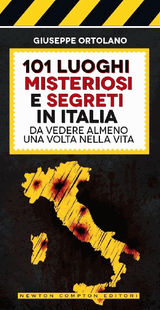 GIUSEPPE ORTOLANO

101 LUOGHI MISTERIOSI E SEGRETI IN ITALIA
DA VEDERE ALMENO UNA VOLTA NELLA VITA

NEWTON COMPTON EDITORI